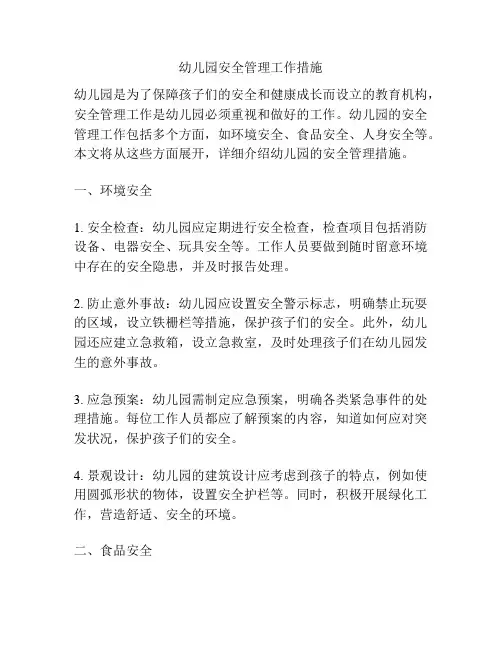 幼儿园安全管理工作措施

幼儿园是为了保障孩子们的安全和健康成长而设立的教育机构，安全管理工作是幼儿园必须重视和做好的工作。幼儿园的安全管理工作包括多个方面，如环境安全、食品安全、人身安全等。本文将从这些方面展开，详细介绍幼儿园的安全管理措施。

一、环境安全

1. 安全检查：幼儿园应定期进行安全检查，检查项目包括消防设备、电器安全、玩具安全等。工作人员要做到随时留意环境中存在的安全隐患，并及时报告处理。

2. 防止意外事故：幼儿园应设置安全警示标志，明确禁止玩耍的区域，设立铁栅栏等措施，保护孩子们的安全。此外，幼儿园还应建立急救箱，设立急救室，及时处理孩子们在幼儿园发生的意外事故。

3. 应急预案：幼儿园需制定应急预案，明确各类紧急事件的处理措施。每位工作人员都应了解预案的内容，知道如何应对突发状况，保护孩子们的安全。

4. 景观设计：幼儿园的建筑设计应考虑到孩子的特点，例如使用圆弧形状的物体，设置安全护栏等。同时，积极开展绿化工作，营造舒适、安全的环境。

二、食品安全